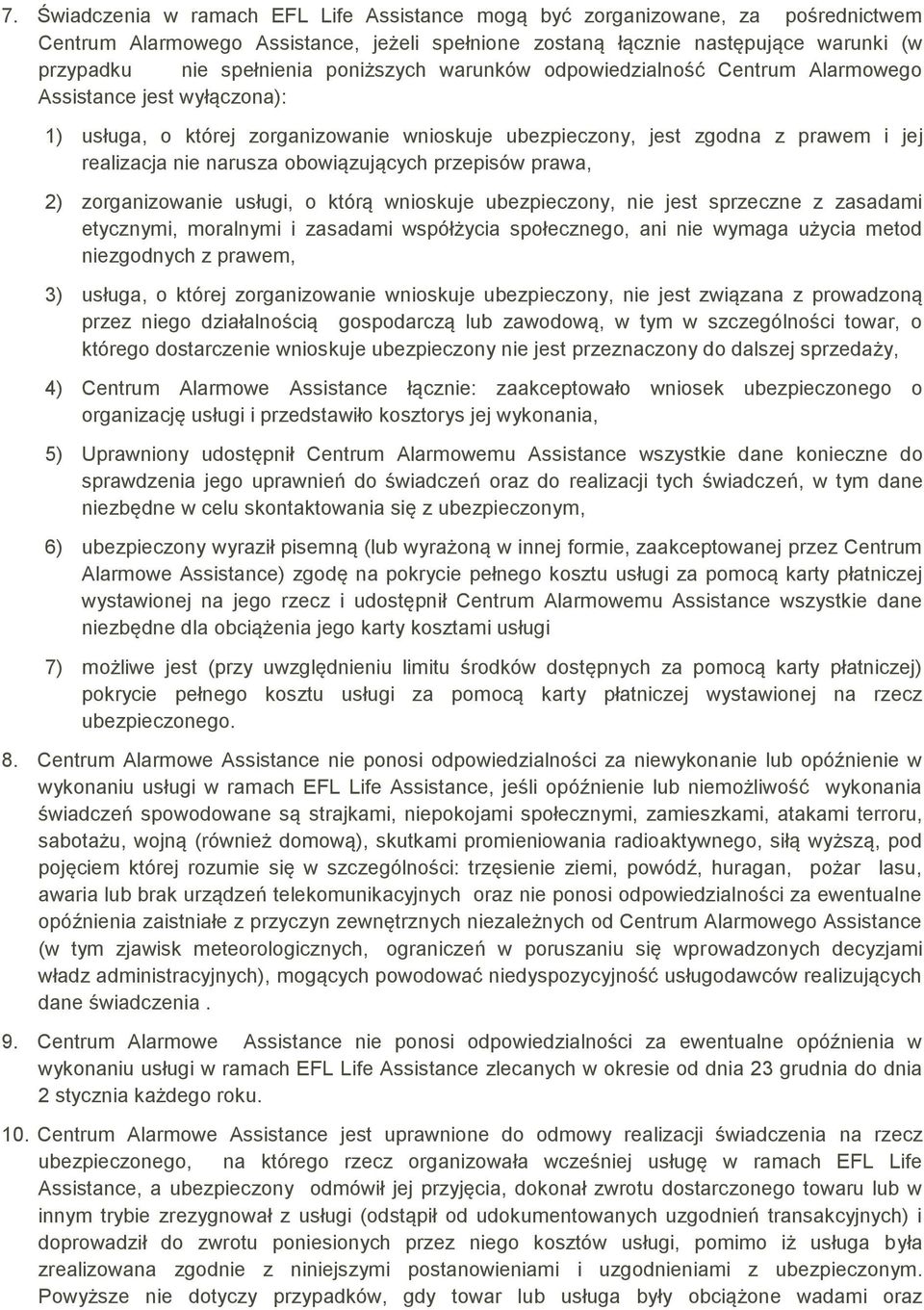 7. Świadczenia w ramach EFL Life Assistance mogą być zorganizowane, za pośrednictwem Centrum Alarmowego Assistance, jeżeli spełnione zostaną łącznie następujące warunki (w przypadku nie spełnienia poniższych warunków odpowiedzialność Centrum Alarmowego Assistance jest wyłączona):

1) usługa, o której zorganizowanie wnioskuje ubezpieczony, jest zgodna z prawem i jej realizacja nie narusza obowiązujących przepisów prawa,

2) zorganizowanie usługi, o którą wnioskuje ubezpieczony, nie jest sprzeczne z zasadami etycznymi, moralnymi i zasadami współżycia społecznego, ani nie wymaga użycia metod niezgodnych z prawem,

3) usługa, o której zorganizowanie wnioskuje ubezpieczony, nie jest związana z prowadzoną przez niego działalnością gospodarczą lub zawodową, w tym w szczególności towar, o którego dostarczenie wnioskuje ubezpieczony nie jest przeznaczony do dalszej sprzedaży,

4) Centrum Alarmowe Assistance łącznie: zaakceptowało wniosek ubezpieczonego o organizację usługi i przedstawiło kosztorys jej wykonania,

5) Uprawniony udostępnił Centrum Alarmowemu Assistance wszystkie dane konieczne do sprawdzenia jego uprawnień do świadczeń oraz do realizacji tych świadczeń, w tym dane niezbędne w celu skontaktowania się z ubezpieczonym,

6) ubezpieczony wyraził pisemną (lub wyrażoną w innej formie, zaakceptowanej przez Centrum Alarmowe Assistance) zgodę na pokrycie pełnego kosztu usługi za pomocą karty płatniczej wystawionej na jego rzecz i udostępnił Centrum Alarmowemu Assistance wszystkie dane niezbędne dla obciążenia jego karty kosztami usługi

7) możliwe jest (przy uwzględnieniu limitu środków dostępnych za pomocą karty płatniczej) pokrycie pełnego kosztu usługi za pomocą karty płatniczej wystawionej na rzecz ubezpieczonego.

8. Centrum Alarmowe Assistance nie ponosi odpowiedzialności za niewykonanie lub opóźnienie w wykonaniu usługi w ramach EFL Life Assistance, jeśli opóźnienie lub niemożliwość wykonania świadczeń spowodowane są strajkami, niepokojami społecznymi, zamieszkami, atakami terroru, sabotażu, wojną (również domową), skutkami promieniowania radioaktywnego, siłą wyższą, pod pojęciem której rozumie się w szczególności: trzęsienie ziemi, powódź, huragan, pożar lasu, awaria lub brak urządzeń telekomunikacyjnych oraz nie ponosi odpowiedzialności za ewentualne opóźnienia zaistniałe z przyczyn zewnętrznych niezależnych od Centrum Alarmowego Assistance (w tym zjawisk meteorologicznych, ograniczeń w poruszaniu się wprowadzonych decyzjami władz administracyjnych), mogących powodować niedyspozycyjność usługodawców realizujących dane świadczenia .

9. Centrum Alarmowe Assistance nie ponosi odpowiedzialności za ewentualne opóźnienia w wykonaniu usługi w ramach EFL Life Assistance zlecanych w okresie od dnia 23 grudnia do dnia 2 stycznia każdego roku.

10. Centrum Alarmowe Assistance jest uprawnione do odmowy realizacji świadczenia na rzecz ubezpieczonego, na którego rzecz organizowała wcześniej usługę w ramach EFL Life Assistance, a ubezpieczony odmówił jej przyjęcia, dokonał zwrotu dostarczonego towaru lub w innym trybie zrezygnował z usługi (odstąpił od udokumentowanych uzgodnień transakcyjnych) i doprowadził do zwrotu poniesionych przez niego kosztów usługi, pomimo iż usługa była zrealizowana zgodnie z niniejszymi postanowieniami i uzgodnieniami z ubezpieczonym. Powyższe nie dotyczy przypadków, gdy towar lub usługa były obciążone wadami oraz